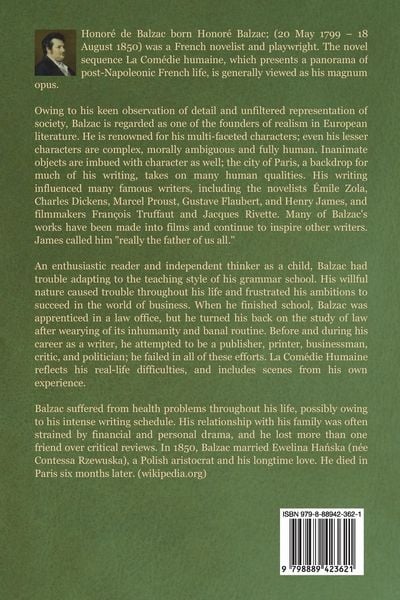 Honoré de Balzac born Honoré Balzac; (20 May 1799 – 18 August 1850) was a French novelist and playwright. The novel sequence La Comédie humaine, which presents a panorama of post-Napoleonic French life, is generally viewed as his magnum opus.

Owing to his keen observation of detail and unfiltered representation of society, Balzac is regarded as one of the founders of realism in European literature. He is renowned for his multi-faceted characters; even his lesser characters are complex, morally ambiguous and fully human. Inanimate objects are imbued with character as well; the city of Paris, a backdrop for much of his writing, takes on many human qualities. His writing influenced many famous writers, including the novelists Émile Zola, Charles Dickens, Marcel Proust, Gustave Flaubert, and Henry James, and filmmakers François Truffaut and Jacques Rivette. Many of Balzac's works have been made into films and continue to inspire other writers. James called him "really the father of us all."

An enthusiastic reader and independent thinker as a child, Balzac had trouble adapting to the teaching style of his grammar school. His willful nature caused trouble throughout his life and frustrated his ambitions to succeed in the world of business. When he finished school, Balzac was apprenticed in a law office, but he turned his back on the study of law after wearying of its inhumanity and banal routine. Before and during his career as a writer, he attempted to be a publisher, printer, businessman, critic, and politician; he failed in all of these efforts. La Comédie Humaine reflects his real-life difficulties, and includes scenes from his own experience.

Balzac suffered from health problems throughout his life, possibly owing to his intense writing schedule. His relationship with his family was often strained by financial and personal drama, and he lost more than one friend over critical reviews. In 1850, Balzac married Ewelina Hańska (née Contessa Rzewuska), a Polish aristocrat and his longtime love. He died in Paris six months later. (wikipedia.org)

ISBN 979-8-88942-362-1

9 798889 423621